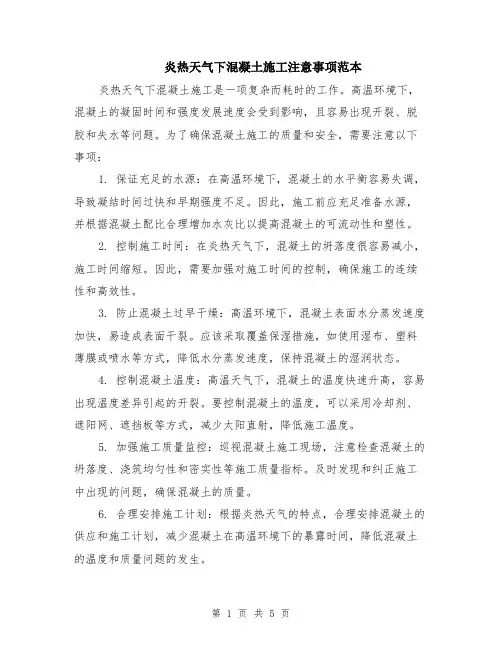 炎热天气下混凝土施工注意事项范本

炎热天气下混凝土施工是一项复杂而耗时的工作。高温环境下，混凝土的凝固时间和强度发展速度会受到影响，且容易出现开裂、脱胶和失水等问题。为了确保混凝土施工的质量和安全，需要注意以下事项：

1. 保证充足的水源：在高温环境下，混凝土的水平衡容易失调，导致凝结时间过快和早期强度不足。因此，施工前应充足准备水源，并根据混凝土配比合理增加水灰比以提高混凝土的可流动性和塑性。

2. 控制施工时间：在炎热天气下，混凝土的坍落度很容易减小，施工时间缩短。因此，需要加强对施工时间的控制，确保施工的连续性和高效性。

3. 防止混凝土过早干燥：高温环境下，混凝土表面水分蒸发速度加快，易造成表面干裂。应该采取覆盖保湿措施，如使用湿布、塑料薄膜或喷水等方式，降低水分蒸发速度，保持混凝土的湿润状态。

4. 控制混凝土温度：高温天气下，混凝土的温度快速升高，容易出现温度差异引起的开裂。要控制混凝土的温度，可以采用冷却剂、遮阳网、遮挡板等方式，减少太阳直射，降低施工温度。

5. 加强施工质量监控：巡视混凝土施工现场，注意检查混凝土的坍落度、浇筑均匀性和密实性等施工质量指标。及时发现和纠正施工中出现的问题，确保混凝土的质量。

6. 合理安排施工计划：根据炎热天气的特点，合理安排混凝土的供应和施工计划，减少混凝土在高温环境下的暴露时间，降低混凝土的温度和质量问题的发生。

第 1 页 共 5 页